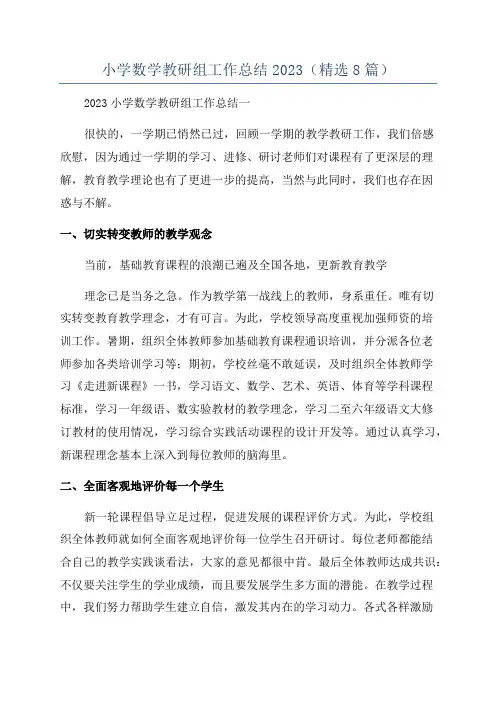 小学数学教研组工作总结 2023（精选 8 篇）

2023 小学数学教研组工作总结一

很快的，一学期已悄然已过，回顾一学期的教学教研工作，我们倍感欣慰，因为通过一学期的学习、进修、研讨老师们对课程有了更深层的理解，教育教学理论也有了更进一步的提高，当然与此同时，我们也存在困惑与不解。

一、切实转变教师的教学观念

当前，基础教育课程的浪潮已遍及全国各地，更新教育教学

理念已是当务之急。作为教学第一战线上的教师，身系重任。唯有切实转变教育教学理念，才有可言。为此，学校领导高度重视加强师资的培训工作。暑期，组织全体教师参加基础教育课程通识培训，并分派各位老师参加各类培训学习等；期初，学校丝毫不敢延误，及时组织全体教师学习《走进新课程》一书，学习语文、数学、艺术、英语、体育等学科课程标准，学习一年级语、数实验教材的教学理念，学习二至六年级语文大修订教材的使用情况，学习综合实践活动课程的设计开发等。通过认真学习，新课程理念基本上深入到每位教师的脑海里。

二、全面客观地评价每一个学生

新一轮课程倡导立足过程，促进发展的课程评价方式。为此，学校组织全体教师就如何全面客观地评价每一位学生召开研讨。每位老师都能结合自己的教学实践谈看法，大家的意见都很中肯。最后全体教师达成共识：不仅要关注学生的学业成绩，而且要发展学生多方面的潜能。在教学过程中，我们努力帮助学生建立自信，激发其内在的学习动力。各式各样激励